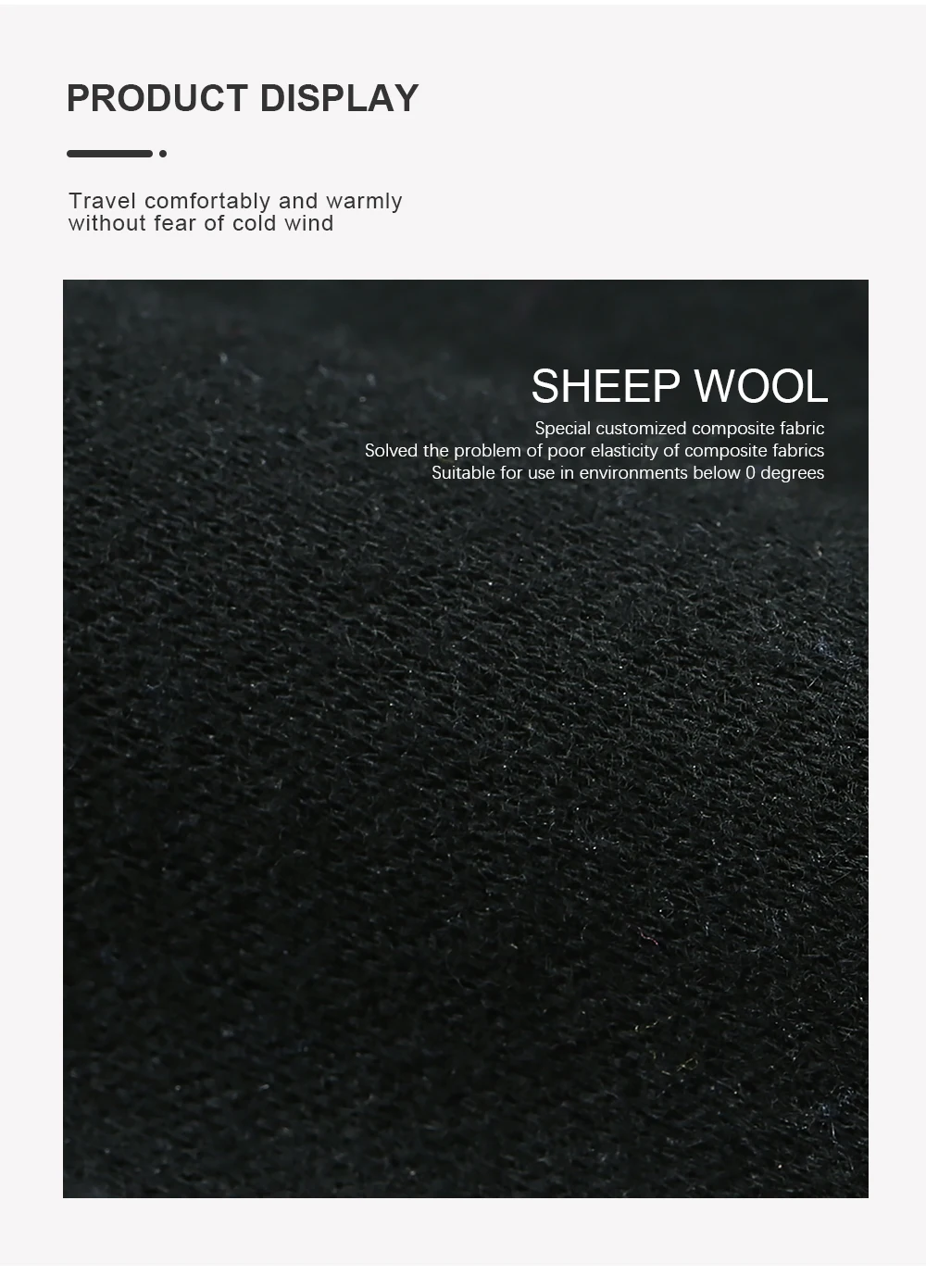 PRODUCT DISPLAY

Travel comfortably and warmly without fear of cold wind

SHEEP WOOL

Special customized composite fabric
Solved the problem of poor elasticity of composite fabrics
Suitable for use in environments below 0 degrees